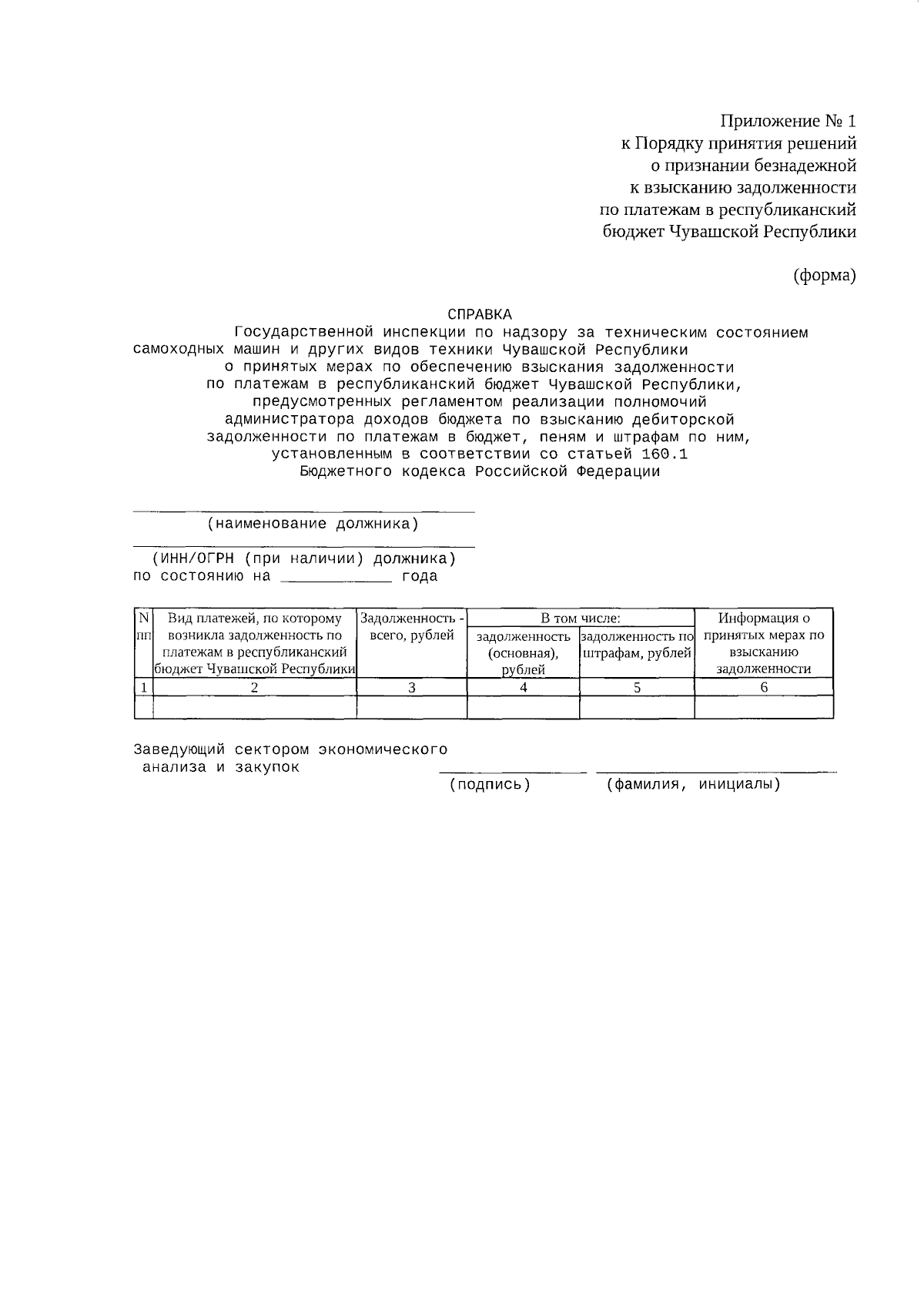 Приложение № 1
к Порядку принятия решений
о признании безнадежной
к взысканию задолженности
по платежам в республиканский
бюджет Чувашской Республики

(форма)

СПРАВКА
Государственной инспекции по надзору за техническим состоянием самоходных машин и других видов техники Чувашской Республики
о принятых мерах по обеспечению взыскания задолженности
по платежам в республиканский бюджет Чувашской Республики,
предусмотренных регламентом реализации полномочий
администратора доходов бюджета по взысканию дебиторской
задолженности по платежам в бюджет, пеням и штрафам по ним,
установленным в соответствии со статьей 160.1
Бюджетного кодекса Российской Федерации

(наименование должника)

(ИНН/ОГРН (при наличии) должника)
по состоянию на ____________ года

| N пп | Вид платежей, по которому возникла задолженность по платежам в республиканский бюджет Чувашской Республики | Задолженность - всего, рублей | В том числе: задолженность (основная), рублей | В том числе: задолженность по штрафам, рублей | Информация о принятых мерах по взысканию задолженности |
|---|---|---|---|---|---|
| 1 | 2 | 3 | 4 | 5 | 6 |
| | | | | | |

Заведующий сектором экономического
анализа и закупок
(подпись) (фамилия, инициалы)